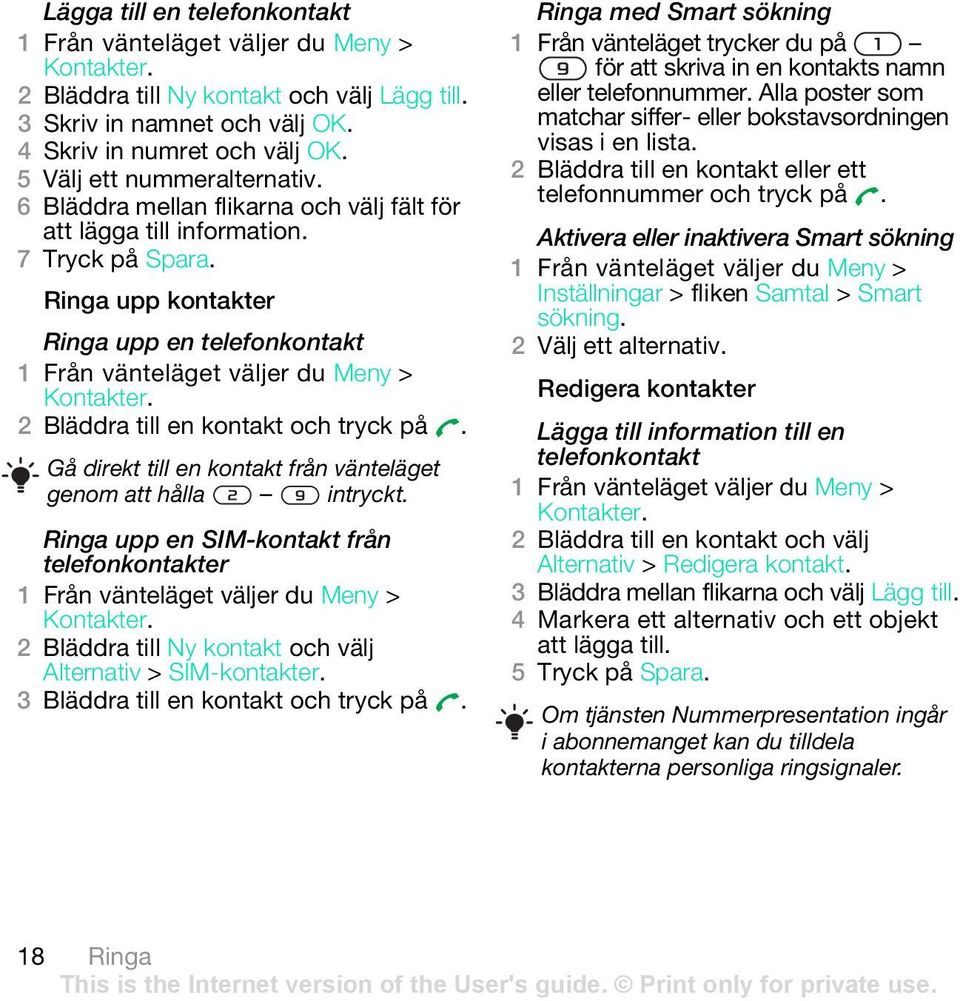 Lägga till en telefonkontakt
1 Från vänteläget väljer du Meny > Kontakter.
2 Bläddra till Ny kontakt och välj Lägg till.
3 Skriv in namnet och välj OK.
4 Skriv in numret och välj OK.
5 Välj ett nummeralternativ.
6 Bläddra mellan flikarna och välj fält för att lägga till information.
7 Tryck på Spara.

Ringa upp kontakter

Ringa upp en telefonkontakt
1 Från vänteläget väljer du Meny > Kontakter.
2 Bläddra till en kontakt och tryck på .

Gå direkt till en kontakt från vänteläget genom att hålla 2 – 9 intryckt.

Ringa upp en SIM-kontakt från telefonkontakter
1 Från vänteläget väljer du Meny > Kontakter.
2 Bläddra till Ny kontakt och välj Alternativ > SIM-kontakter.
3 Bläddra till en kontakt och tryck på .

Ringa med Smart sökning
1 Från vänteläget trycker du på 1 – 9 för att skriva in en kontakts namn eller telefonnummer. Alla poster som matchar siffer- eller bokstavsordningen visas i en lista.
2 Bläddra till en kontakt eller ett telefonnummer och tryck på .

Aktivera eller inaktivera Smart sökning
1 Från vänteläget väljer du Meny > Inställningar > fliken Samtal > Smart sökning.
2 Välj ett alternativ.

Redigera kontakter

Lägga till information till en telefonkontakt
1 Från vänteläget väljer du Meny > Kontakter.
2 Bläddra till en kontakt och välj Alternativ > Redigera kontakt.
3 Bläddra mellan flikarna och välj Lägg till.
4 Markera ett alternativ och ett objekt att lägga till.
5 Tryck på Spara.

Om tjänsten Nummerpresentation ingår i abonnemanget kan du tilldela kontakterna personliga ringsignaler.

18 Ringa
This is the Internet version of the User's guide. © Print only for private use.